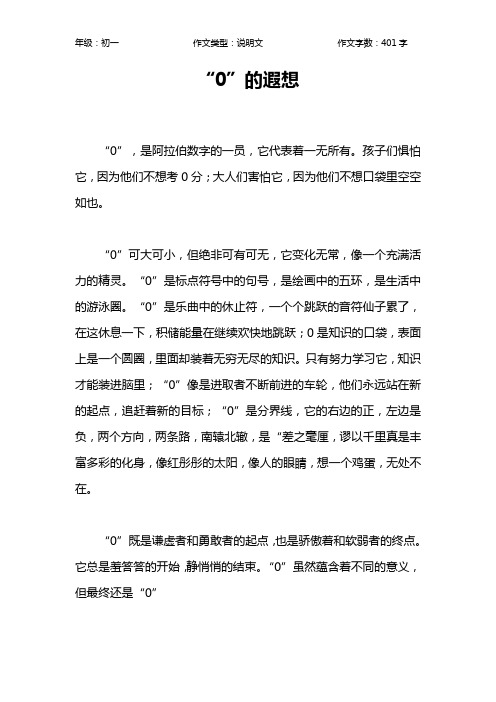 年级：初一　　作文类型：说明文　　作文字数：401 字

“0”的遐想

“0”，是阿拉伯数字的一员，它代表着一无所有。孩子们惧怕它，因为他们不想考 0 分；大人们害怕它，因为他们不想口袋里空空如也。

“0”可大可小，但绝非可有可无，它变化无常，像一个充满活力的精灵。“0”是标点符号中的句号，是绘画中的五环，是生活中的游泳圈。“0”是乐曲中的休止符，一个个跳跃的音符仙子累了，在这休息一下，积储能量在继续欢快地跳跃；0 是知识的口袋，表面上是一个圆圈，里面却装着无穷无尽的知识。只有努力学习它，知识才能装进脑里；“0”像是进取者不断前进的车轮，他们永远站在新的起点，追赶着新的目标；“0”是分界线，它的右边的正，左边是负，两个方向，两条路，南辕北辙，是“差之毫厘，谬以千里真是丰富多彩的化身，像红彤彤的太阳，像人的眼睛，想一个鸡蛋，无处不在。

“0”既是谦虚者和勇敢者的起点，也是骄傲着和软弱者的终点。它总是羞答答的开始，静悄悄的结束。“0”虽然蕴含着不同的意义，但最终还是“0”